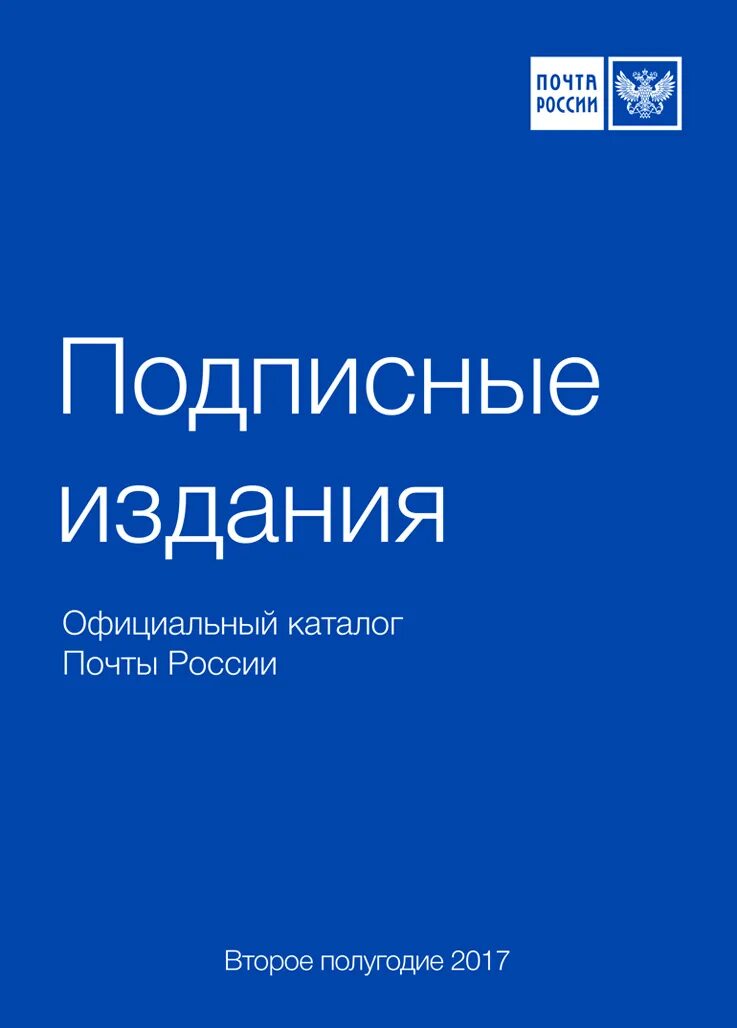 ПОЧТА РОССИИ

Подписные издания

Официальный каталог Почты России

Второе полугодие 2017